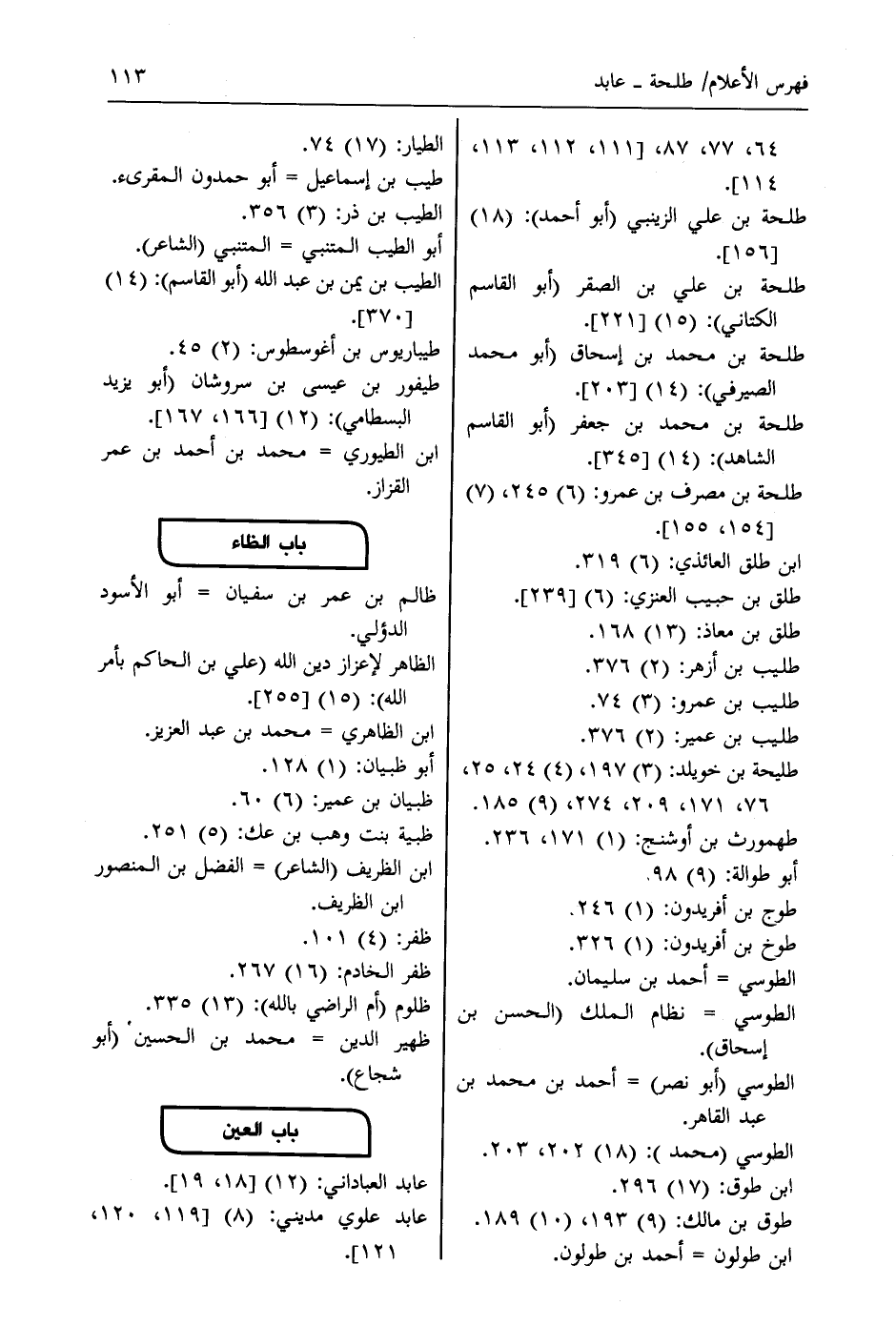 فهرس الأعلام/ طلحة ـ عابد

١١٣

٦٤، ٧٧، ٨٧، [١١١، ١١٢، ١١٣، ١١٤].
طلحة بن علي الزينبي (أبو أحمد): (١٨) [١٥٦].
طلحة بن علي بن الصقر (أبو القاسم الكتاني): (١٥) [٢٢١].
طلحة بن محمد بن إسحاق (أبو محمد الصيرفي): (١٤) [٢٠٣].
طلحة بن محمد بن جعفر (أبو القاسم الشاهد): (١٤) [٣٤٥].
طلحة بن مصرف بن عمرو: (٦) ٢٤٥، (٧) [١٥٤، ١٥٥].
ابن طلق العائذي: (٦) ٣١٩.
طلق بن حبيب العنزي: (٦) [٢٣٩].
طلق بن معاذ: (١٣) ١٦٨.
طليب بن أزهر: (٢) ٣٧٦.
طليب بن عمرو: (٣) ٧٤.
طليب بن عمير: (٢) ٣٧٦.
طليحة بن خويلد: (٣) ١٩٧، (٤) ٢٤، ٢٥، ٧٦، ١٧١، ٢٠٩، ٢٧٤، (٩) ١٨٥.
طهمورث بن أوشنج: (١) ١٧١، ٢٣٦.
أبو طوالة: (٩) ٩٨.
طوج بن أفريدون: (١) ٢٤٦.
طوخ بن أفريدون: (١) ٣٢٦.
الطوسي = أحمد بن سليمان.
الطوسي = نظام الملك (الحسن بن إسحاق).
الطوسي (أبو نصر) = أحمد بن محمد بن عبد القاهر.
الطوسي (محمد ): (١٨) ٢٠٢، ٢٠٣.
ابن طوق: (١٧) ٢٩٦.
طوق بن مالك: (٩) ١٩٣، (١٠) ١٨٩.
ابن طولون = أحمد بن طولون.

الطيار: (١٧) ٧٤.
طيب بن إسماعيل = أبو حمدون المقرىء.
الطيب بن ذر: (٣) ٣٥٦.
أبو الطيب المتنبي = المتنبي (الشاعر).
الطيب بن يمن بن عبد الله (أبو القاسم): (١٤) [٣٧٠].
طيباريوس بن أغوسطوس: (٢) ٤٥.
طيفور بن عيسى بن سروشان (أبو يزيد البسطامي): (١٢) [١٦٦، ١٦٧].
ابن الطيوري = محمد بن أحمد بن عمر القزاز.

باب الظاء

ظالم بن عمر بن سفيان = أبو الأسود الدؤلي.
الظاهر لإعزاز دين الله (علي بن الحاكم بأمر الله): (١٥) [٢٥٥].
ابن الظاهري = محمد بن عبد العزيز.
أبو ظبيان: (١) ١٢٨.
ظبيان بن عمير: (٦) ٦٠.
ظبية بنت وهب بن عك: (٥) ٢٥١.
ابن الظريف (الشاعر) = الفضل بن المنصور ابن الظريف.
ظفر: (٤) ١٠١.
ظفر الخادم: (١٦) ٢٦٧.
ظلوم (أم الراضي بالله): (١٣) ٣٣٥.
ظهير الدين = محمد بن الحسين (أبو شجاع).

باب العين

عابد العباداني: (١٢) [١٨، ١٩].
عابد علوي مديني: (٨) [١١٩، ١٢٠، ١٢١].